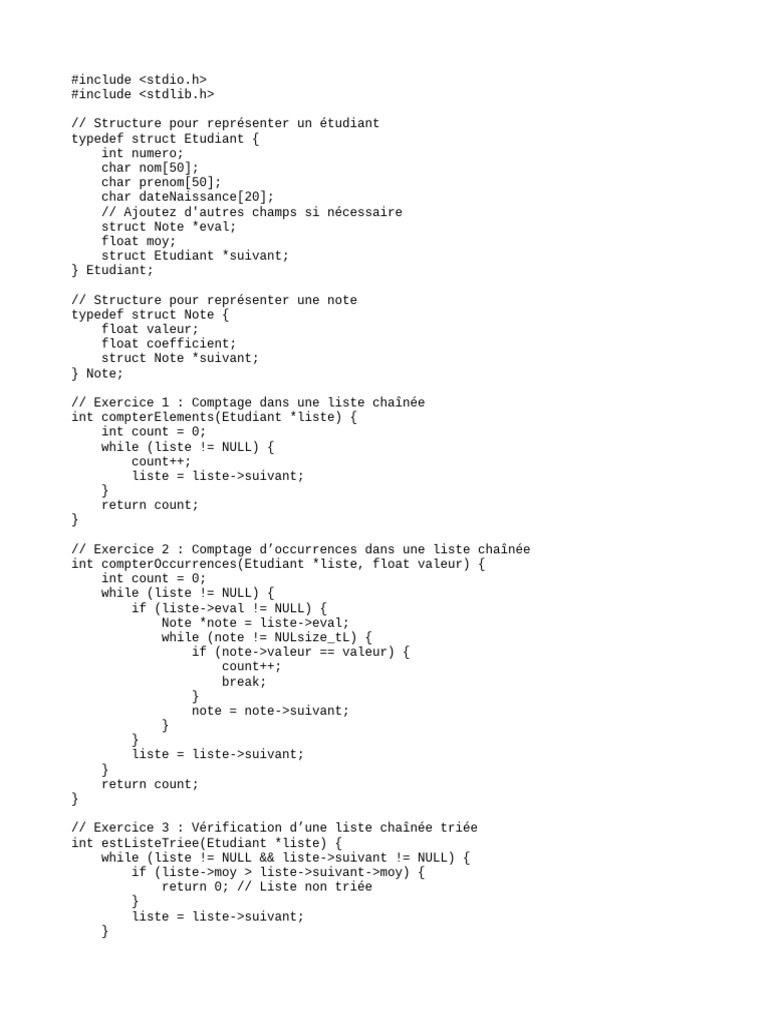 #include <stdio.h>
#include <stdlib.h>

// Structure pour représenter un étudiant
typedef struct Etudiant {
    int numero;
    char nom[50];
    char prenom[50];
    char dateNaissance[20];
    // Ajoutez d'autres champs si nécessaire
    struct Note *eval;
    float moy;
    struct Etudiant *suivant;
} Etudiant;

// Structure pour représenter une note
typedef struct Note {
    float valeur;
    float coefficient;
    struct Note *suivant;
} Note;

// Exercice 1 : Comptage dans une liste chaînée
int compterElements(Etudiant *liste) {
    int count = 0;
    while (liste != NULL) {
        count++;
        liste = liste->suivant;
    }
    return count;
}

// Exercice 2 : Comptage d'occurrences dans une liste chaînée
int compterOccurrences(Etudiant *liste, float valeur) {
    int count = 0;
    while (liste != NULL) {
        if (liste->eval != NULL) {
            Note *note = liste->eval;
            while (note != NULsize_tL) {
                if (note->valeur == valeur) {
                    count++;
                    break;
                }
                note = note->suivant;
            }
        }
        liste = liste->suivant;
    }
    return count;
}

// Exercice 3 : Vérification d'une liste chaînée triée
int estListeTriee(Etudiant *liste) {
    while (liste != NULL && liste->suivant != NULL) {
        if (liste->moy > liste->suivant->moy) {
            return 0; // Liste non triée
        }
        liste = liste->suivant;
    }